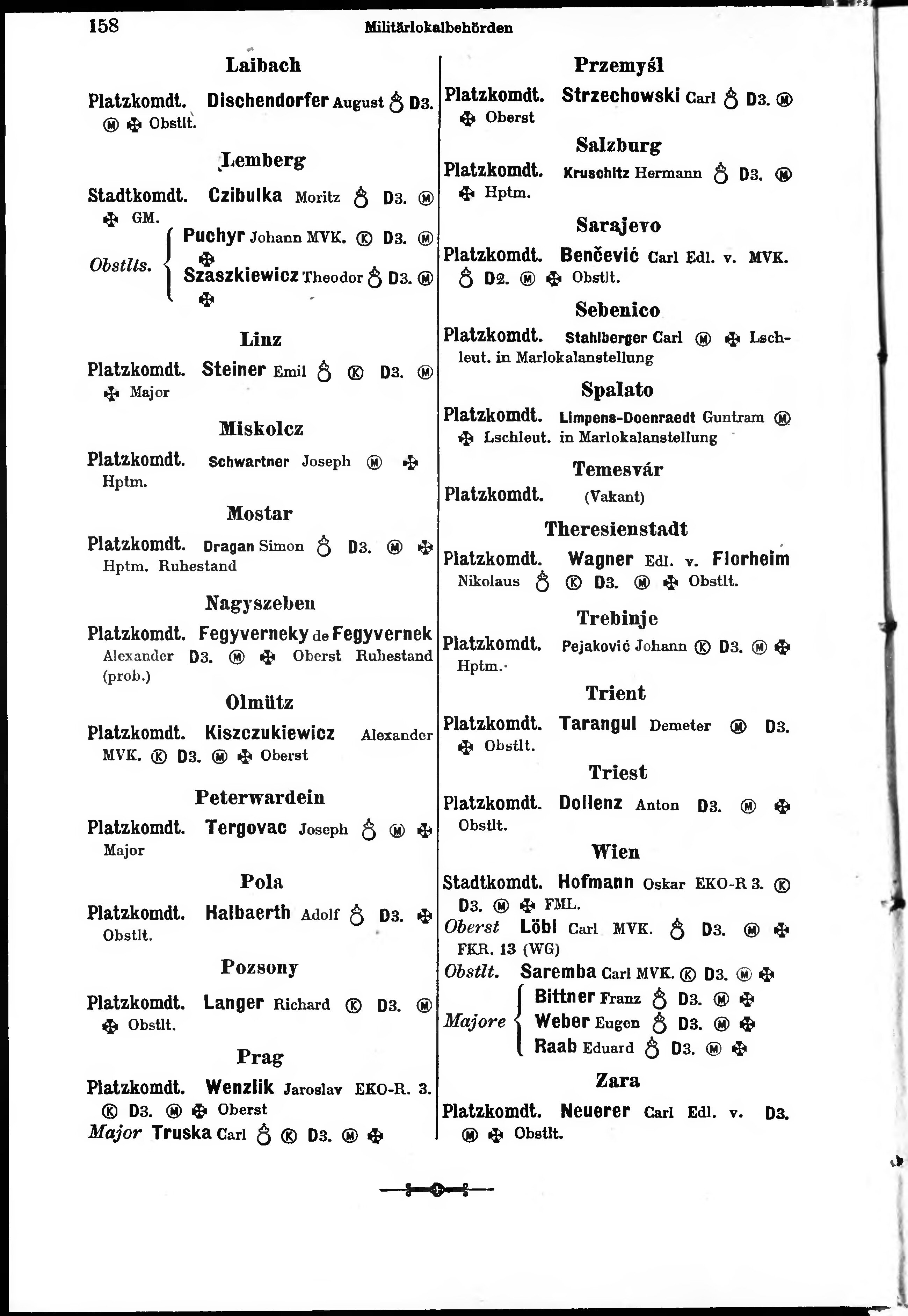 158 Militärlokalbehörden

Laibach

Platzkomdt. Dischendorfer August ♁ D3. Ⓜ ✠ Obstlt.

Lemberg

Stadtkomdt. Czibulka Moritz ♁ D3. Ⓜ ✠ GM.

Obstlts. Puchyr Johann MVK. Ⓚ D3. Ⓜ ✠
Szaszkiewicz Theodor ♁ D3. Ⓜ ✠

Linz

Platzkomdt. Steiner Emil ♁ Ⓚ D3. Ⓜ ✠ Major

Miskolcz

Platzkomdt. Schwartner Joseph Ⓜ ✠ Hptm.

Mostar

Platzkomdt. Dragan Simon ♁ D3. Ⓜ ✠ Hptm. Ruhestand

Nagyszeben

Platzkomdt. Fegyverneky de Fegyvernek Alexander D3. Ⓜ ✠ Oberst Ruhestand (prob.)

Olmütz

Platzkomdt. Kiszczukiewicz Alexander MVK. Ⓚ D3. Ⓜ ✠ Oberst

Peterwardein

Platzkomdt. Tergovac Joseph ♁ Ⓜ ✠ Major

Pola

Platzkomdt. Halbaerth Adolf ♁ D3. ✠ Obstlt.

Pozsony

Platzkomdt. Langer Richard Ⓚ D3. Ⓜ ✠ Obstlt.

Prag

Platzkomdt. Wenzlik Jaroslav EKO-R. 3. Ⓚ D3. Ⓜ ✠ Oberst
Major Truska Carl ♁ Ⓚ D3. Ⓜ ✠

Przemyśl

Platzkomdt. Strzechowski Carl ♁ D3. Ⓜ ✠ Oberst

Salzburg

Platzkomdt. Kruschitz Hermann ♁ D3. Ⓜ ✠ Hptm.

Sarajevo

Platzkomdt. Benčević Carl Edl. v. MVK. ♁ D2. Ⓜ ✠ Obstlt.

Sebenico

Platzkomdt. Stahlberger Carl Ⓜ ✠ Lschleut. in Marlokalanstellung

Spalato

Platzkomdt. Limpens-Doenraedt Guntram Ⓜ ✠ Lschleut. in Marlokalanstellung

Temesvár

Platzkomdt. (Vakant)

Theresienstadt

Platzkomdt. Wagner Edl. v. Florheim Nikolaus ♁ Ⓚ D3. Ⓜ ✠ Obstlt.

Trebinje

Platzkomdt. Pejaković Johann Ⓚ D3. Ⓜ ✠ Hptm.

Trient

Platzkomdt. Tarangul Demeter Ⓜ D3. ✠ Obstlt.

Triest

Platzkomdt. Dollenz Anton D3. Ⓜ ✠ Obstlt.

Wien

Stadtkomdt. Hofmann Oskar EKO-R 3. Ⓚ D3. Ⓜ ✠ FML.
Oberst Löbl Carl MVK. ♁ D3. Ⓜ ✠ FKR. 13 (WG)
Obstlt. Saremba Carl MVK. Ⓚ D3. Ⓜ ✠
Majore Bittner Franz ♁ D3. Ⓜ ✠
Weber Eugen ♁ D3. Ⓜ ✠
Raab Eduard ♁ D3. Ⓜ ✠

Zara

Platzkomdt. Neuerer Carl Edl. v. D3. Ⓜ ✠ Obstlt.